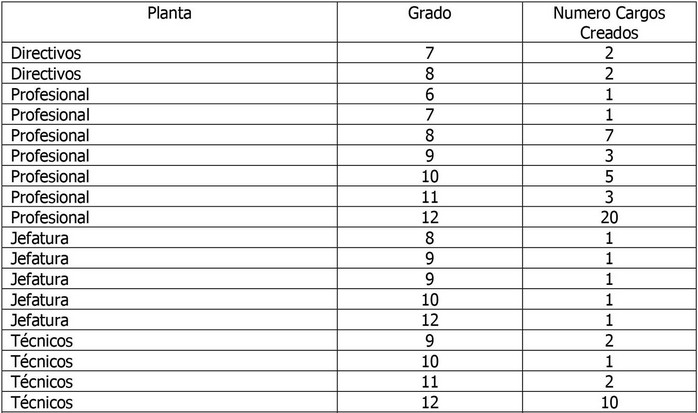 | Planta | Grado | Numero Cargos Creados |
|---|---|---|
| Directivos | 7 | 2 |
| Directivos | 8 | 2 |
| Profesional | 6 | 1 |
| Profesional | 7 | 1 |
| Profesional | 8 | 7 |
| Profesional | 9 | 3 |
| Profesional | 10 | 5 |
| Profesional | 11 | 3 |
| Profesional | 12 | 20 |
| Jefatura | 8 | 1 |
| Jefatura | 9 | 1 |
| Jefatura | 9 | 1 |
| Jefatura | 10 | 1 |
| Jefatura | 12 | 1 |
| Técnicos | 9 | 2 |
| Técnicos | 10 | 1 |
| Técnicos | 11 | 2 |
| Técnicos | 12 | 10 |